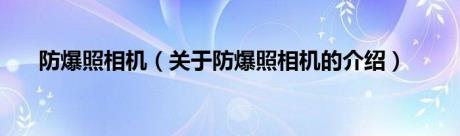 防爆照相机（关于防爆照相机的介绍）